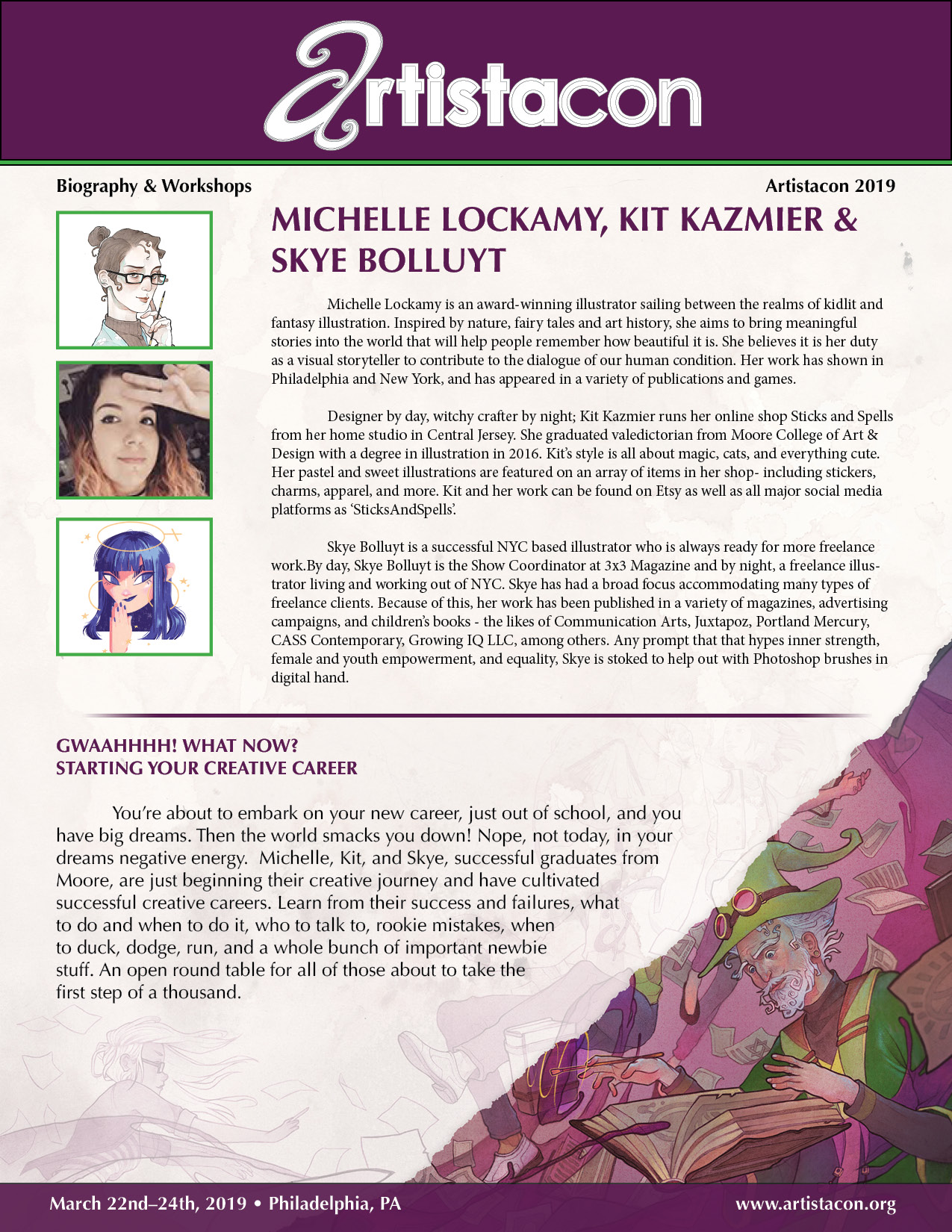 artistacon

Biography & Workshops

Artistacon 2019

MICHELLE LOCKAMY, KIT KAZMIER & SKYE BOLLUYT

Michelle Lockamy is an award-winning illustrator sailing between the realms of kidlit and fantasy illustration. Inspired by nature, fairy tales and art history, she aims to bring meaningful stories into the world that will help people remember how beautiful it is. She believes it is her duty as a visual storyteller to contribute to the dialogue of our human condition. Her work has shown in Philadelphia and New York, and has appeared in a variety of publications and games.

Designer by day, witchy crafter by night; Kit Kazmier runs her online shop Sticks and Spells from her home studio in Central Jersey. She graduated valedictorian from Moore College of Art & Design with a degree in illustration in 2016. Kit's style is all about magic, cats, and everything cute. Her pastel and sweet illustrations are featured on an array of items in her shop- including stickers, charms, apparel, and more. Kit and her work can be found on Etsy as well as all major social media platforms as 'SticksAndSpells'.

Skye Bolluyt is a successful NYC based illustrator who is always ready for more freelance work.By day, Skye Bolluyt is the Show Coordinator at 3x3 Magazine and by night, a freelance illustrator living and working out of NYC. Skye has had a broad focus accommodating many types of freelance clients. Because of this, her work has been published in a variety of magazines, advertising campaigns, and children's books - the likes of Communication Arts, Juxtapoz, Portland Mercury, CASS Contemporary, Growing IQ LLC, among others. Any prompt that that hypes inner strength, female and youth empowerment, and equality, Skye is stoked to help out with Photoshop brushes in digital hand.

GWAAHHHH! WHAT NOW?
STARTING YOUR CREATIVE CAREER

You're about to embark on your new career, just out of school, and you have big dreams. Then the world smacks you down! Nope, not today, in your dreams negative energy. Michelle, Kit, and Skye, successful graduates from Moore, are just beginning their creative journey and have cultivated successful creative careers. Learn from their success and failures, what to do and when to do it, who to talk to, rookie mistakes, when to duck, dodge, run, and a whole bunch of important newbie stuff. An open round table for all of those about to take the first step of a thousand.

March 22nd–24th, 2019 • Philadelphia, PA

www.artistacon.org